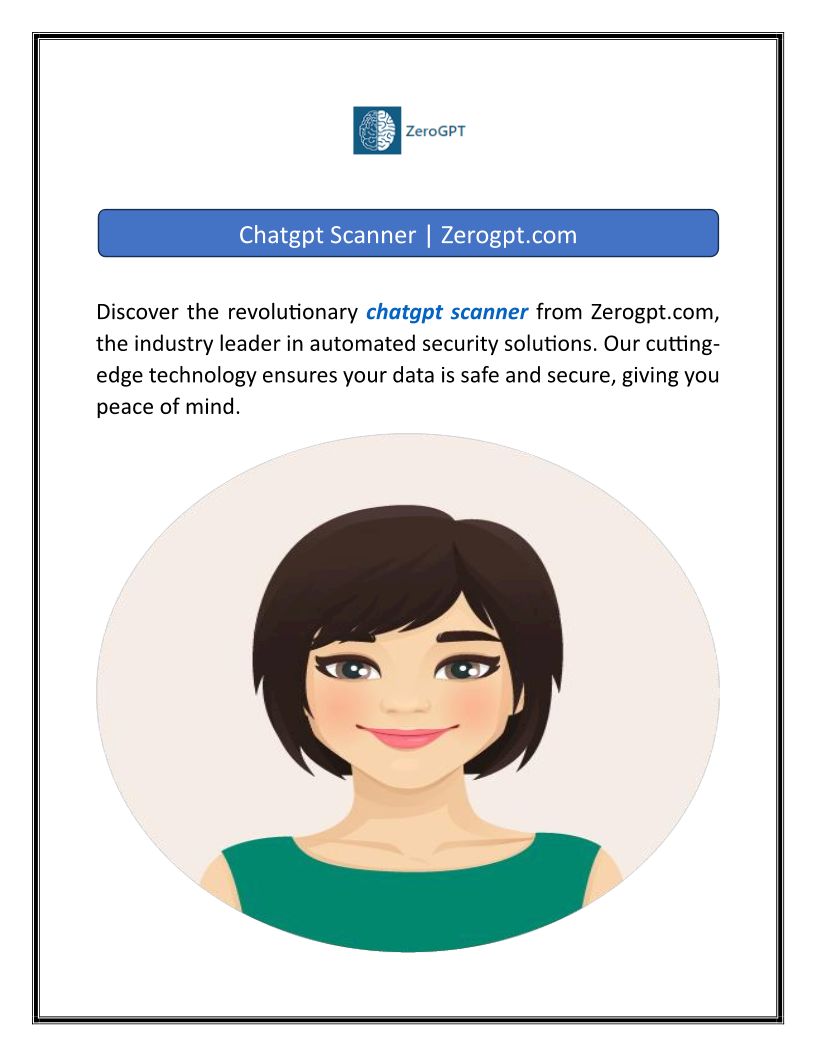 ZeroGPT

Chatgpt Scanner | Zerogpt.com

Discover the revolutionary chatgpt scanner from Zerogpt.com, the industry leader in automated security solutions. Our cutting-edge technology ensures your data is safe and secure, giving you peace of mind.